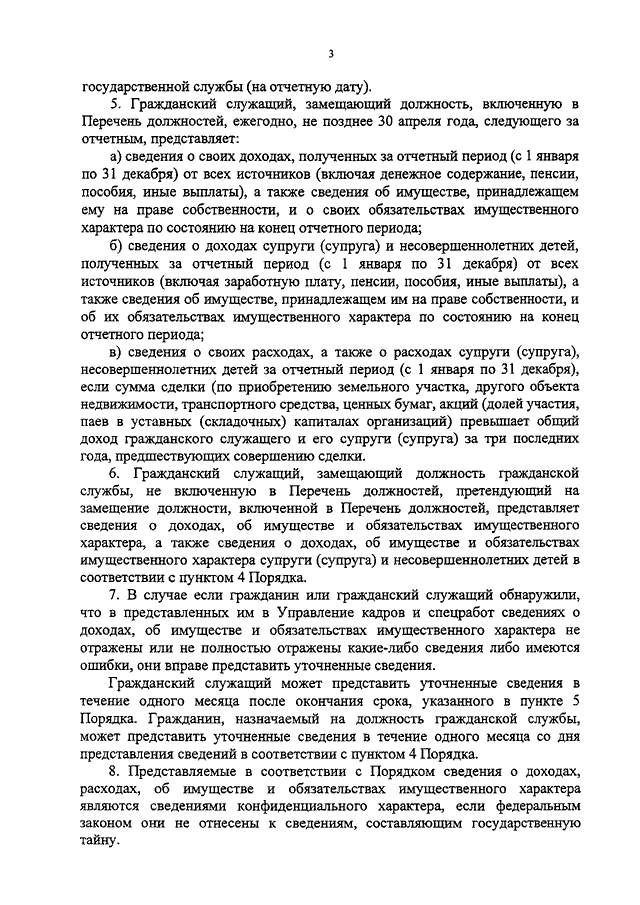 3

государственной службы (на отчетную дату).

5. Гражданский служащий, замещающий должность, включенную в Перечень должностей, ежегодно, не позднее 30 апреля года, следующего за отчетным, представляет:

а) сведения о своих доходах, полученных за отчетный период (с 1 января по 31 декабря) от всех источников (включая денежное содержание, пенсии, пособия, иные выплаты), а также сведения об имуществе, принадлежащем ему на праве собственности, и о своих обязательствах имущественного характера по состоянию на конец отчетного периода;

б) сведения о доходах супруги (супруга) и несовершеннолетних детей, полученных за отчетный период (с 1 января по 31 декабря) от всех источников (включая заработную плату, пенсии, пособия, иные выплаты), а также сведения об имуществе, принадлежащем им на праве собственности, и об их обязательствах имущественного характера по состоянию на конец отчетного периода;

в) сведения о своих расходах, а также о расходах супруги (супруга), несовершеннолетних детей за отчетный период (с 1 января по 31 декабря), если сумма сделки (по приобретению земельного участка, другого объекта недвижимости, транспортного средства, ценных бумаг, акций (долей участия, паев в уставных (складочных) капиталах организаций) превышает общий доход гражданского служащего и его супруги (супруга) за три последних года, предшествующих совершению сделки.

6. Гражданский служащий, замещающий должность гражданской службы, не включенную в Перечень должностей, претендующий на замещение должности, включенной в Перечень должностей, представляет сведения о доходах, об имуществе и обязательствах имущественного характера, а также сведения о доходах, об имуществе и обязательствах имущественного характера супруги (супруга) и несовершеннолетних детей в соответствии с пунктом 4 Порядка.

7. В случае если гражданин или гражданский служащий обнаружили, что в представленных им в Управление кадров и спецработ сведениях о доходах, об имуществе и обязательствах имущественного характера не отражены или не полностью отражены какие-либо сведения либо имеются ошибки, они вправе представить уточненные сведения.

Гражданский служащий может представить уточненные сведения в течение одного месяца после окончания срока, указанного в пункте 5 Порядка. Гражданин, назначаемый на должность гражданской службы, может представить уточненные сведения в течение одного месяца со дня представления сведений в соответствии с пунктом 4 Порядка.

8. Представляемые в соответствии с Порядком сведения о доходах, расходах, об имуществе и обязательствах имущественного характера являются сведениями конфиденциального характера, если федеральным законом они не отнесены к сведениям, составляющим государственную тайну.